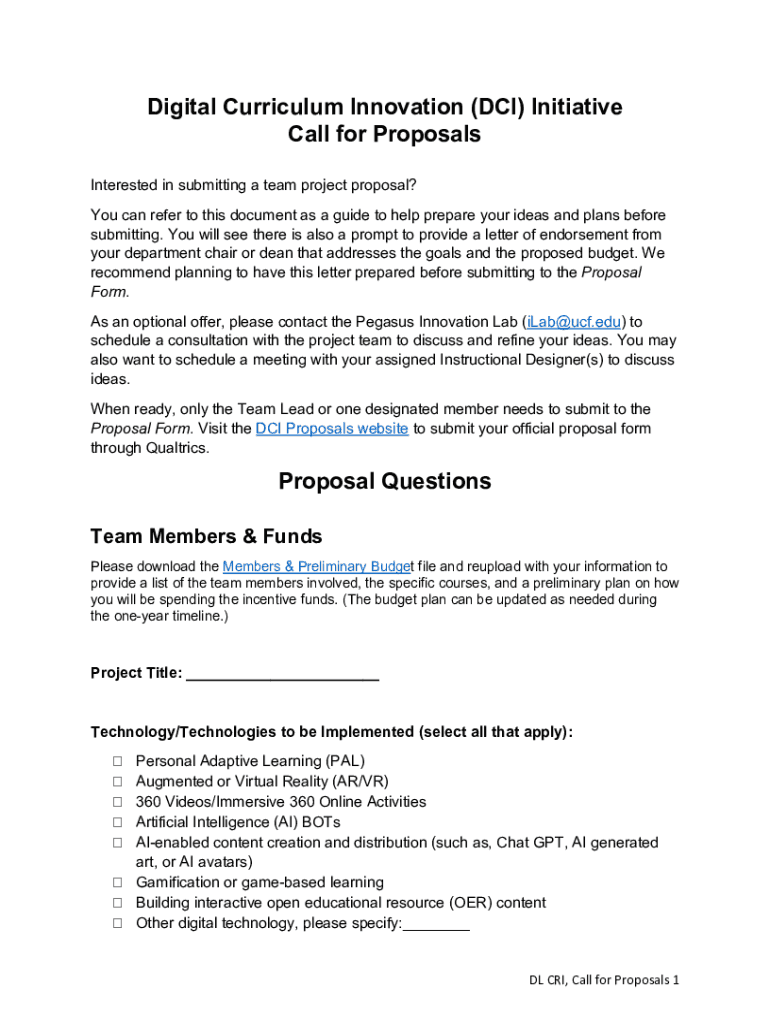 Digital Curriculum Innovation (DCI) Initiative
Call for Proposals

Interested in submitting a team project proposal?

You can refer to this document as a guide to help prepare your ideas and plans before submitting. You will see there is also a prompt to provide a letter of endorsement from your department chair or dean that addresses the goals and the proposed budget. We recommend planning to have this letter prepared before submitting to the Proposal Form.

As an optional offer, please contact the Pegasus Innovation Lab (iLab@ucf.edu) to schedule a consultation with the project team to discuss and refine your ideas. You may also want to schedule a meeting with your assigned Instructional Designer(s) to discuss ideas.

When ready, only the Team Lead or one designated member needs to submit to the Proposal Form. Visit the DCI Proposals website to submit your official proposal form through Qualtrics.

Proposal Questions

Team Members & Funds

Please download the Members & Preliminary Budget file and reupload with your information to provide a list of the team members involved, the specific courses, and a preliminary plan on how you will be spending the incentive funds. (The budget plan can be updated as needed during the one-year timeline.)

Project Title: ______________________

Technology/Technologies to be Implemented (select all that apply):

☐ Personal Adaptive Learning (PAL)
☐ Augmented or Virtual Reality (AR/VR)
☐ 360 Videos/Immersive 360 Online Activities
☐ Artificial Intelligence (AI) BOTs
☐ AI-enabled content creation and distribution (such as, Chat GPT, AI generated art, or AI avatars)
☐ Gamification or game-based learning
☐ Building interactive open educational resource (OER) content
☐ Other digital technology, please specify:________

DL CRI, Call for Proposals 1